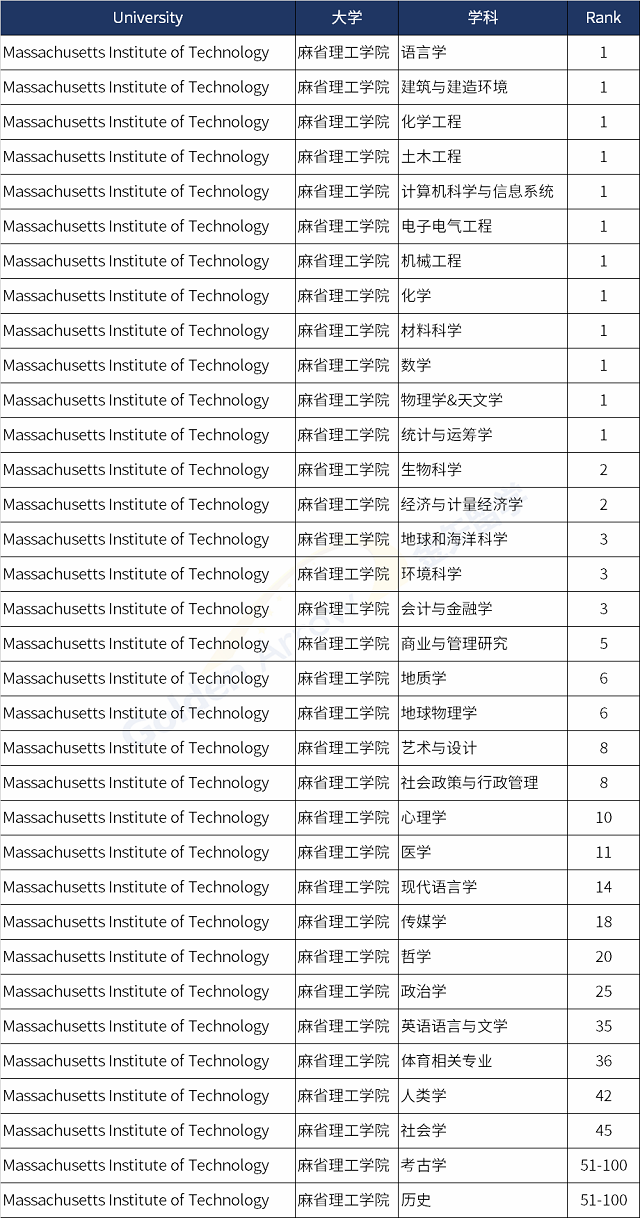 | University | 大学 | 学科 | Rank |
|---|---|---|---|
| Massachusetts Institute of Technology | 麻省理工学院 | 语言学 | 1 |
| Massachusetts Institute of Technology | 麻省理工学院 | 建筑与建造环境 | 1 |
| Massachusetts Institute of Technology | 麻省理工学院 | 化学工程 | 1 |
| Massachusetts Institute of Technology | 麻省理工学院 | 土木工程 | 1 |
| Massachusetts Institute of Technology | 麻省理工学院 | 计算机科学与信息系统 | 1 |
| Massachusetts Institute of Technology | 麻省理工学院 | 电子电气工程 | 1 |
| Massachusetts Institute of Technology | 麻省理工学院 | 机械工程 | 1 |
| Massachusetts Institute of Technology | 麻省理工学院 | 化学 | 1 |
| Massachusetts Institute of Technology | 麻省理工学院 | 材料科学 | 1 |
| Massachusetts Institute of Technology | 麻省理工学院 | 数学 | 1 |
| Massachusetts Institute of Technology | 麻省理工学院 | 物理学&天文学 | 1 |
| Massachusetts Institute of Technology | 麻省理工学院 | 统计与运筹学 | 1 |
| Massachusetts Institute of Technology | 麻省理工学院 | 生物科学 | 2 |
| Massachusetts Institute of Technology | 麻省理工学院 | 经济与计量经济学 | 2 |
| Massachusetts Institute of Technology | 麻省理工学院 | 地球和海洋科学 | 3 |
| Massachusetts Institute of Technology | 麻省理工学院 | 环境科学 | 3 |
| Massachusetts Institute of Technology | 麻省理工学院 | 会计与金融学 | 3 |
| Massachusetts Institute of Technology | 麻省理工学院 | 商业与管理研究 | 5 |
| Massachusetts Institute of Technology | 麻省理工学院 | 地质学 | 6 |
| Massachusetts Institute of Technology | 麻省理工学院 | 地球物理学 | 6 |
| Massachusetts Institute of Technology | 麻省理工学院 | 艺术与设计 | 8 |
| Massachusetts Institute of Technology | 麻省理工学院 | 社会政策与行政管理 | 8 |
| Massachusetts Institute of Technology | 麻省理工学院 | 心理学 | 10 |
| Massachusetts Institute of Technology | 麻省理工学院 | 医学 | 11 |
| Massachusetts Institute of Technology | 麻省理工学院 | 现代语言学 | 14 |
| Massachusetts Institute of Technology | 麻省理工学院 | 传媒学 | 18 |
| Massachusetts Institute of Technology | 麻省理工学院 | 哲学 | 20 |
| Massachusetts Institute of Technology | 麻省理工学院 | 政治学 | 25 |
| Massachusetts Institute of Technology | 麻省理工学院 | 英语语言与文学 | 35 |
| Massachusetts Institute of Technology | 麻省理工学院 | 体育相关专业 | 36 |
| Massachusetts Institute of Technology | 麻省理工学院 | 人类学 | 42 |
| Massachusetts Institute of Technology | 麻省理工学院 | 社会学 | 45 |
| Massachusetts Institute of Technology | 麻省理工学院 | 考古学 | 51-100 |
| Massachusetts Institute of Technology | 麻省理工学院 | 历史 | 51-100 |